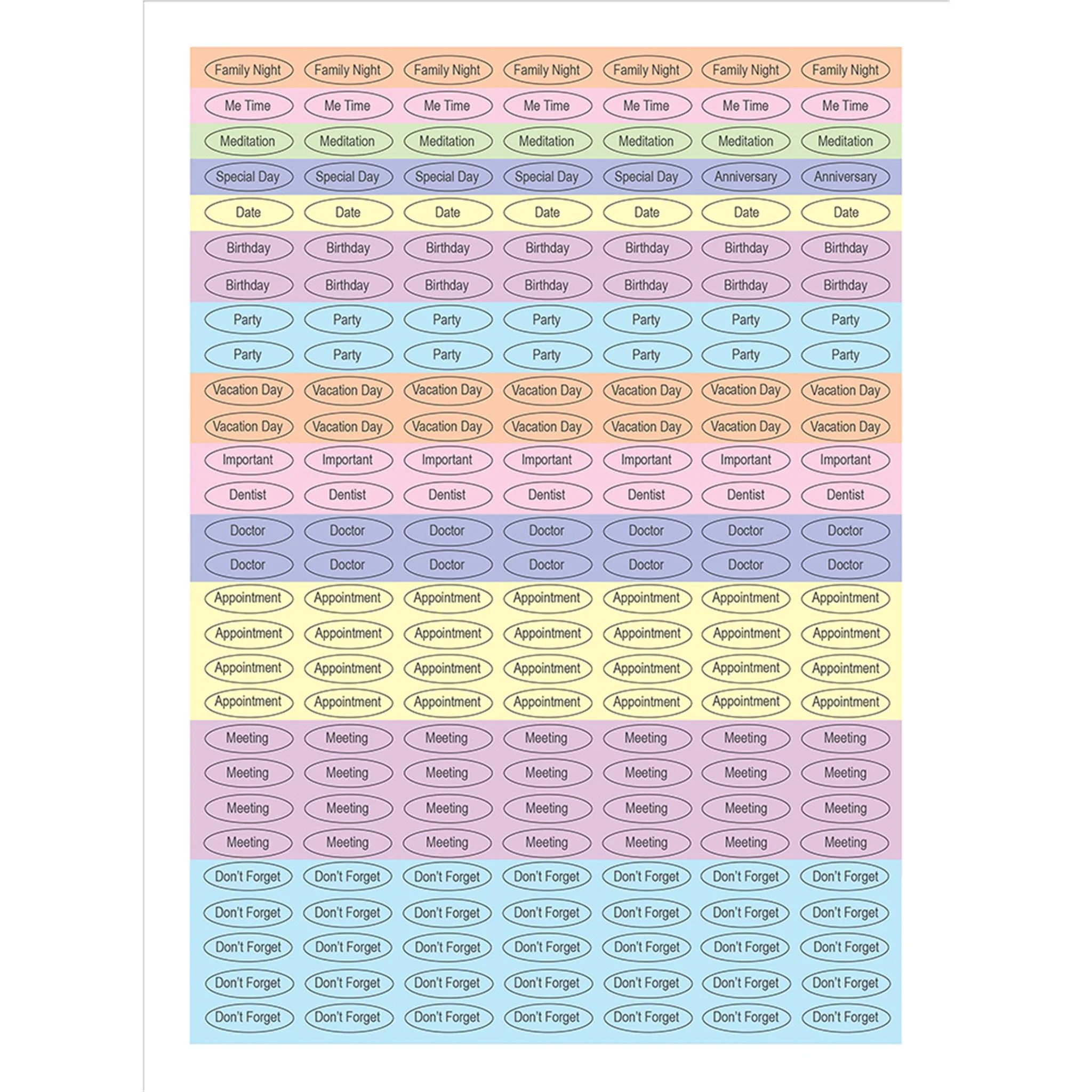 Family Night Family Night Family Night Family Night Family Night Family Night Family Night
Me Time Me Time Me Time Me Time Me Time Me Time Me Time
Meditation Meditation Meditation Meditation Meditation Meditation Meditation
Special Day Special Day Special Day Special Day Special Day Anniversary Anniversary
Date Date Date Date Date Date Date
Birthday Birthday Birthday Birthday Birthday Birthday Birthday
Birthday Birthday Birthday Birthday Birthday Birthday Birthday
Party Party Party Party Party Party Party
Party Party Party Party Party Party Party
Vacation Day Vacation Day Vacation Day Vacation Day Vacation Day Vacation Day Vacation Day
Vacation Day Vacation Day Vacation Day Vacation Day Vacation Day Vacation Day Vacation Day
Important Important Important Important Important Important Important
Dentist Dentist Dentist Dentist Dentist Dentist Dentist
Doctor Doctor Doctor Doctor Doctor Doctor Doctor
Doctor Doctor Doctor Doctor Doctor Doctor Doctor
Appointment Appointment Appointment Appointment Appointment Appointment Appointment
Appointment Appointment Appointment Appointment Appointment Appointment Appointment
Appointment Appointment Appointment Appointment Appointment Appointment Appointment
Appointment Appointment Appointment Appointment Appointment Appointment Appointment
Meeting Meeting Meeting Meeting Meeting Meeting Meeting
Meeting Meeting Meeting Meeting Meeting Meeting Meeting
Meeting Meeting Meeting Meeting Meeting Meeting Meeting
Meeting Meeting Meeting Meeting Meeting Meeting Meeting
Don't Forget Don't Forget Don't Forget Don't Forget Don't Forget Don't Forget Don't Forget
Don't Forget Don't Forget Don't Forget Don't Forget Don't Forget Don't Forget Don't Forget
Don't Forget Don't Forget Don't Forget Don't Forget Don't Forget Don't Forget Don't Forget
Don't Forget Don't Forget Don't Forget Don't Forget Don't Forget Don't Forget Don't Forget
Don't Forget Don't Forget Don't Forget Don't Forget Don't Forget Don't Forget Don't Forget